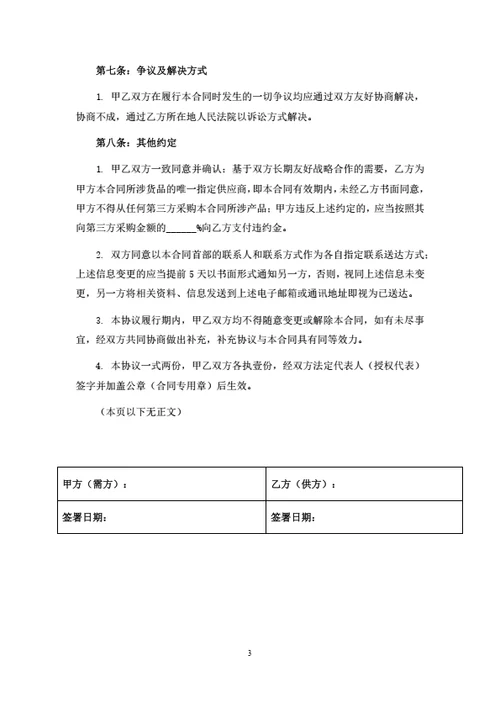 第七条：争议及解决方式

1. 甲乙双方在履行本合同时发生的一切争议均应通过双方友好协商解决，协商不成，通过乙方所在地人民法院以诉讼方式解决。

第八条：其他约定

1. 甲乙双方一致同意并确认：基于双方长期友好战略合作的需要，乙方为甲方本合同所涉货品的唯一指定供应商，即本合同有效期内，未经乙方书面同意，甲方不得从任何第三方采购本合同所涉产品；甲方违反上述约定的，应当按照其向第三方采购金额的______%向乙方支付违约金。

2. 双方同意以本合同首部的联系人和联系方式作为各自指定联系送达方式；上述信息变更的应当提前 5 天以书面形式通知另一方，否则，视同上述信息未变更，另一方将相关资料、信息发送到上述电子邮箱或通讯地址即视为已送达。

3. 本协议履行期内，甲乙双方均不得随意变更或解除本合同，如有未尽事宜，经双方共同协商做出补充，补充协议与本合同具有同等效力。

4. 本协议一式两份，甲乙双方各执壹份，经双方法定代表人（授权代表）签字并加盖公章（合同专用章）后生效。

（本页以下无正文）

| 甲方（需方）： | 乙方（供方）： |
|---|---|
| 签署日期： | 签署日期： |

3